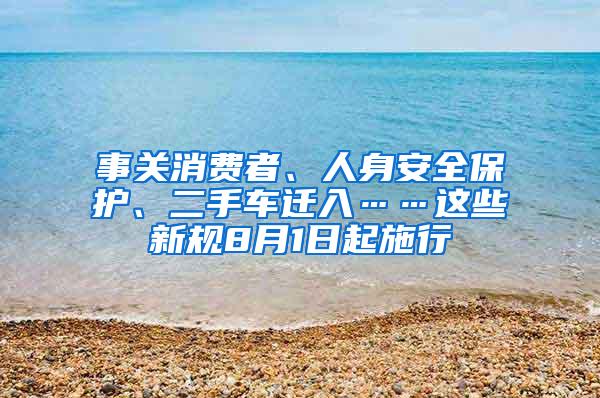 事关消费者、人身安全保护、二手车迁入……这些新规8月1日起施行